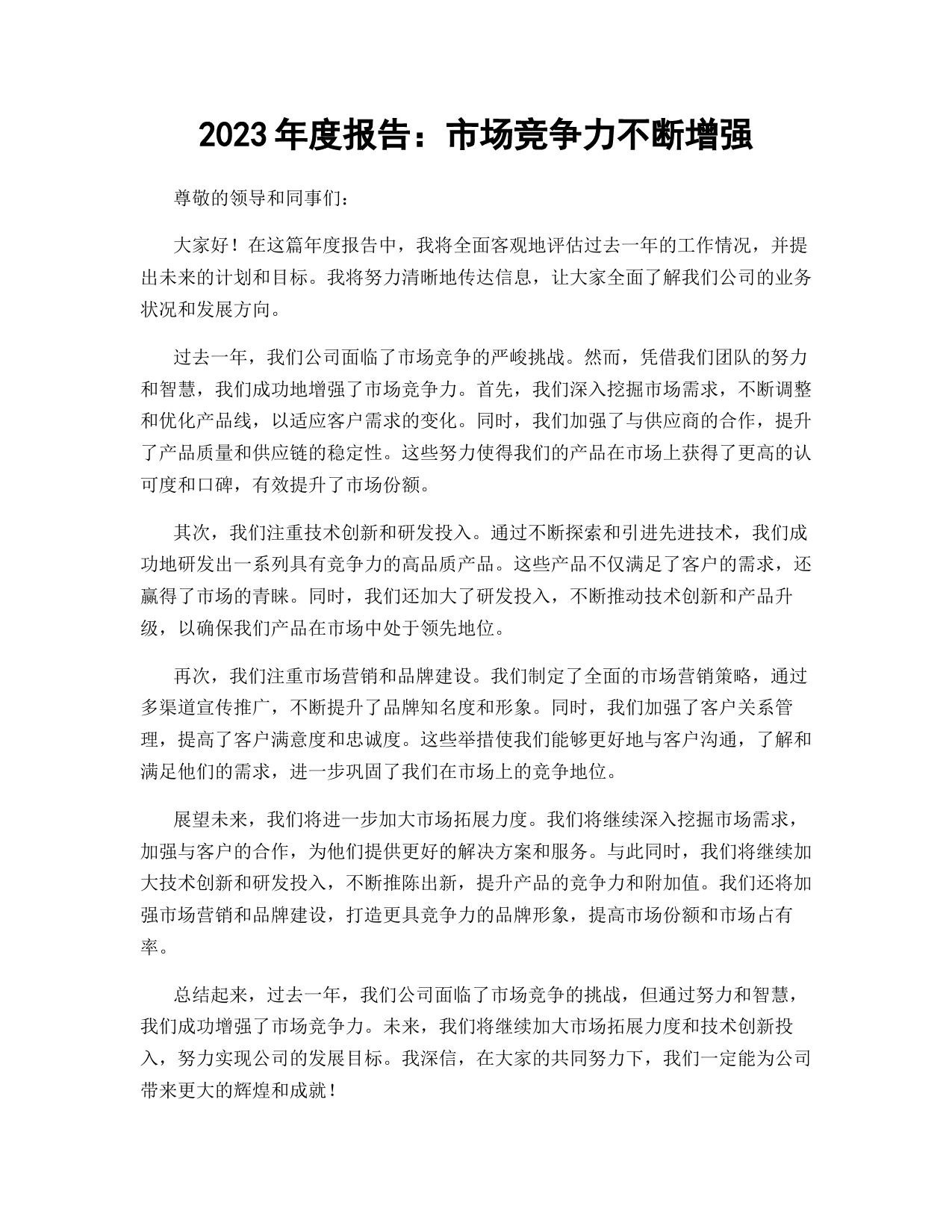 2023 年度报告：市场竞争力不断增强

尊敬的领导和同事们：

大家好！在这篇年度报告中，我将全面客观地评估过去一年的工作情况，并提出未来的计划和目标。我将努力清晰地传达信息，让大家全面了解我们公司的业务状况和发展方向。

过去一年，我们公司面临了市场竞争的严峻挑战。然而，凭借我们团队的努力和智慧，我们成功地增强了市场竞争力。首先，我们深入挖掘市场需求，不断调整和优化产品线，以适应客户需求的变化。同时，我们加强了与供应商的合作，提升了产品质量和供应链的稳定性。这些努力使得我们的产品在市场上获得了更高的认可度和口碑，有效提升了市场份额。

其次，我们注重技术创新和研发投入。通过不断探索和引进先进技术，我们成功地研发出一系列具有竞争力的高品质产品。这些产品不仅满足了客户的需求，还赢得了市场的青睐。同时，我们还加大了研发投入，不断推动技术创新和产品升级，以确保我们产品在市场中处于领先地位。

再次，我们注重市场营销和品牌建设。我们制定了全面的市场营销策略，通过多渠道宣传推广，不断提升了品牌知名度和形象。同时，我们加强了客户关系管理，提高了客户满意度和忠诚度。这些举措使我们能够更好地与客户沟通，了解和满足他们的需求，进一步巩固了我们在市场上的竞争地位。

展望未来，我们将进一步加大市场拓展力度。我们将继续深入挖掘市场需求，加强与客户的合作，为他们提供更好的解决方案和服务。与此同时，我们将继续加大技术创新和研发投入，不断推陈出新，提升产品的竞争力和附加值。我们还将加强市场营销和品牌建设，打造更具竞争力的品牌形象，提高市场份额和市场占有率。

总结起来，过去一年，我们公司面临了市场竞争的挑战，但通过努力和智慧，我们成功增强了市场竞争力。未来，我们将继续加大市场拓展力度和技术创新投入，努力实现公司的发展目标。我深信，在大家的共同努力下，我们一定能为公司带来更大的辉煌和成就！